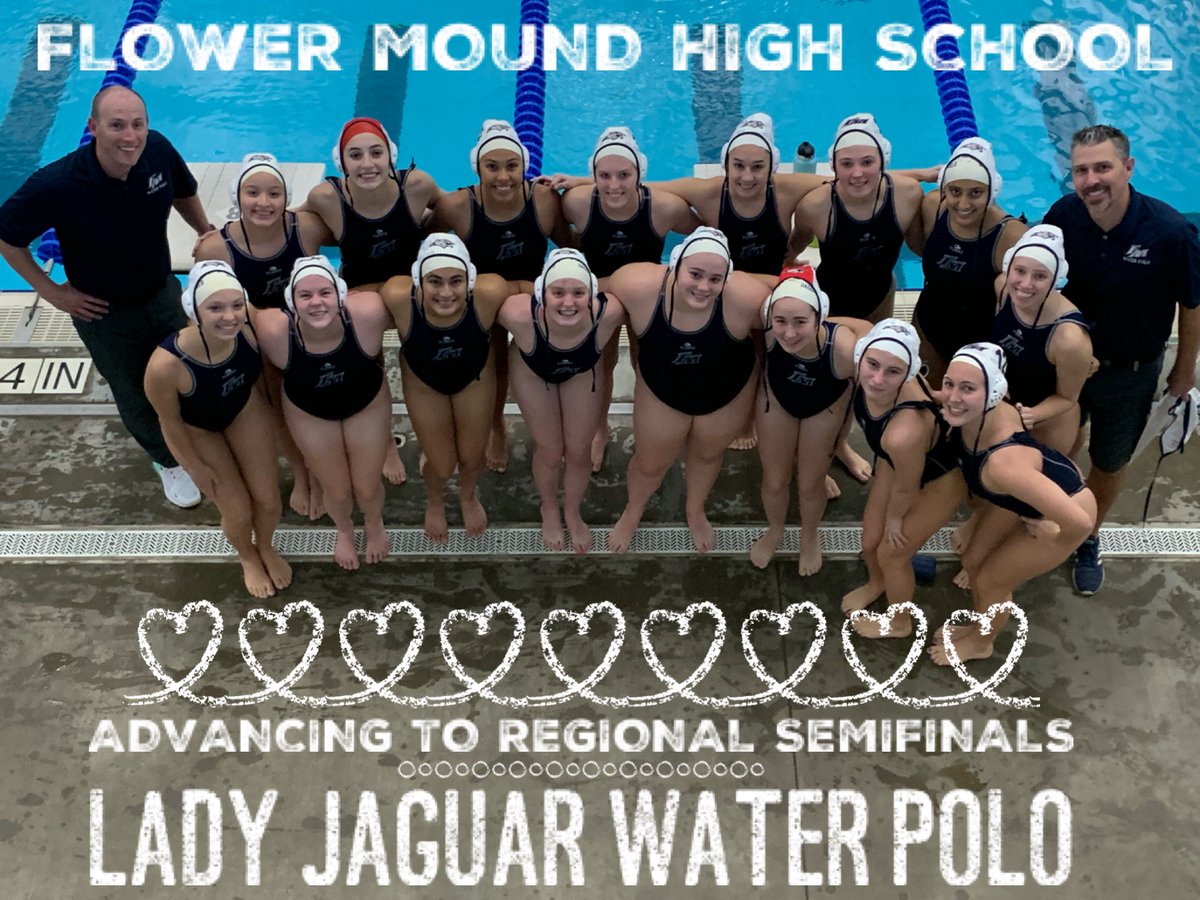 FLOWER MOUND HIGH SCHOOL

4 IN

ADVANCING TO REGIONAL SEMIFINALS

LADY JAGUAR WATER POLO